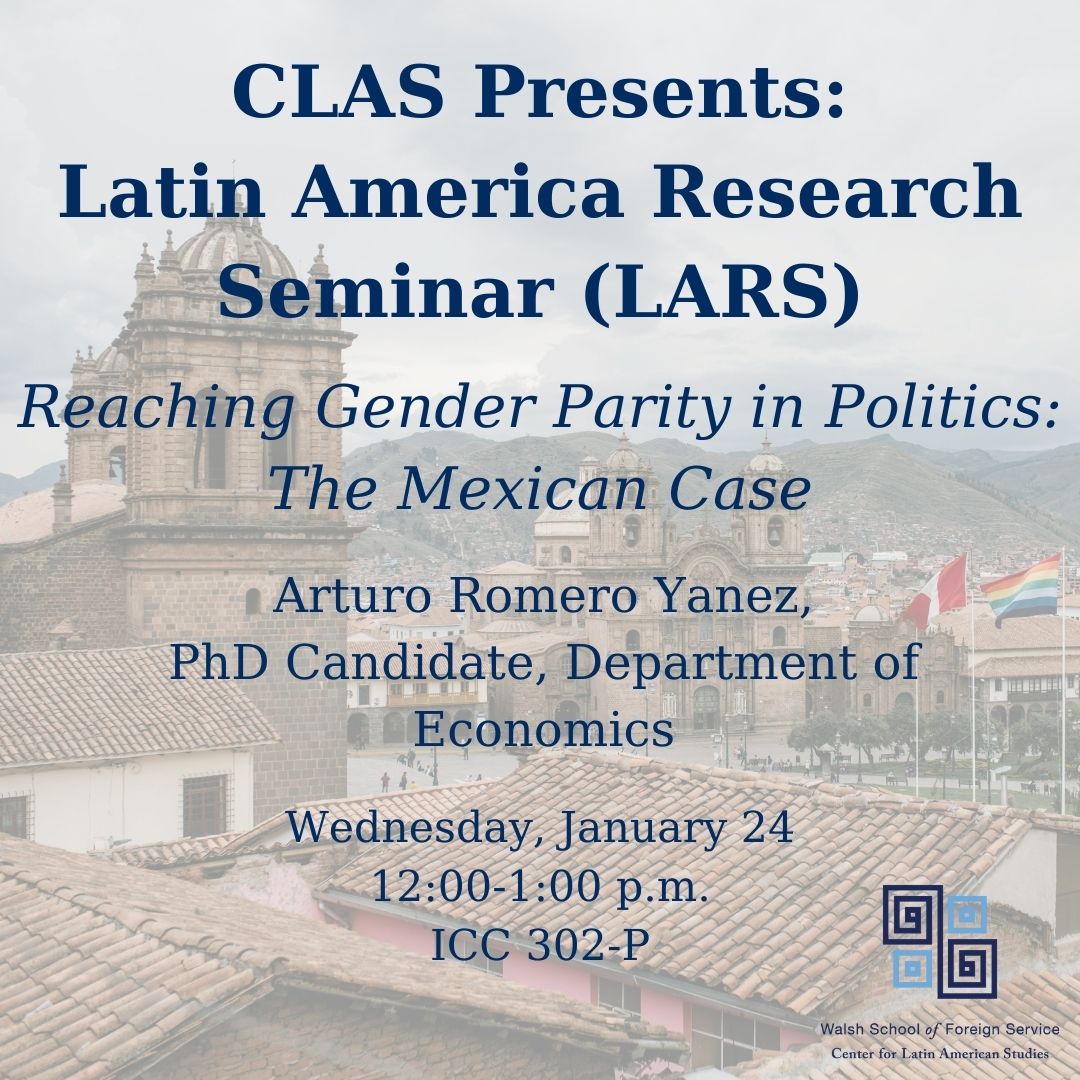 CLAS Presents:
Latin America Research Seminar (LARS)

Reaching Gender Parity in Politics: The Mexican Case

Arturo Romero Yanez, PhD Candidate, Department of Economics

Wednesday, January 24
12:00-1:00 p.m.
ICC 302-P

Walsh School of Foreign Service
Center for Latin American Studies